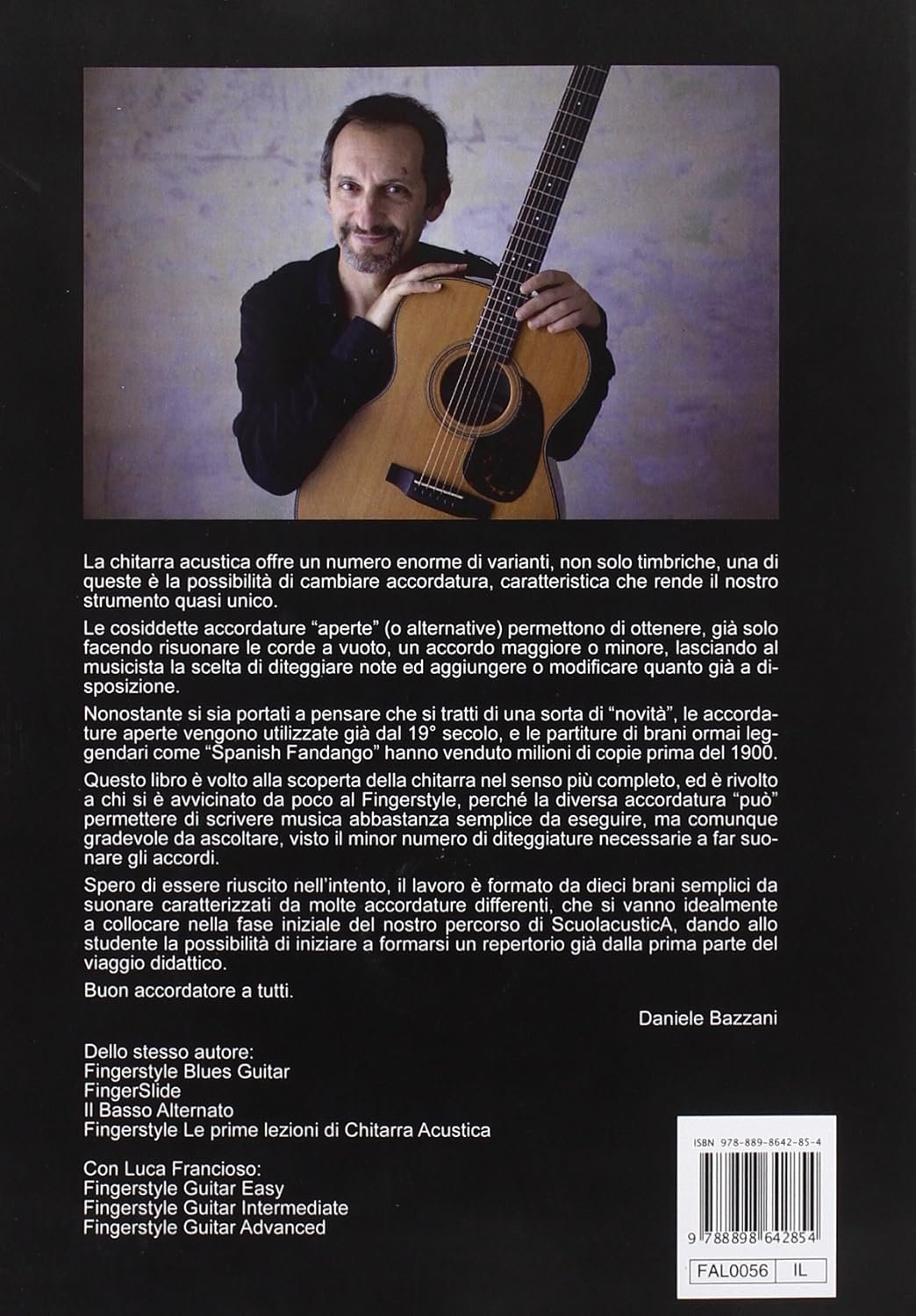 La chitarra acustica offre un numero enorme di varianti, non solo timbriche, una di queste è la possibilità di cambiare accordatura, caratteristica che rende il nostro strumento quasi unico.

Le cosiddette accordature "aperte" (o alternative) permettono di ottenere, già solo facendo risuonare le corde a vuoto, un accordo maggiore o minore, lasciando al musicista la scelta di diteggiare note ed aggiungere o modificare quanto già a disposizione.

Nonostante si sia portati a pensare che si tratti di una sorta di "novità", le accordature aperte vengono utilizzate già dal 19° secolo, e le partiture di brani ormai leggendari come "Spanish Fandango" hanno venduto milioni di copie prima del 1900.

Questo libro è volto alla scoperta della chitarra nel senso più completo, ed è rivolto a chi si è avvicinato da poco al Fingerstyle, perché la diversa accordatura "può" permettere di scrivere musica abbastanza semplice da eseguire, ma comunque gradevole da ascoltare, visto il minor numero di diteggiature necessarie a far suonare gli accordi.

Spero di essere riuscito nell'intento, il lavoro è formato da dieci brani semplici da suonare caratterizzati da molte accordature differenti, che si vanno idealmente a collocare nella fase iniziale del nostro percorso di ScuolacusticA, dando allo studente la possibilità di iniziare a formarsi un repertorio già dalla prima parte del viaggio didattico.

Buon accordatore a tutti.

Daniele Bazzani

Dello stesso autore:
Fingerstyle Blues Guitar
FingerSlide
Il Basso Alternato
Fingerstyle Le prime lezioni di Chitarra Acustica

Con Luca Francioso:
Fingerstyle Guitar Easy
Fingerstyle Guitar Intermediate
Fingerstyle Guitar Advanced

ISBN 978-889-8642-85-4
9 788898 642854
FAL0056 IL